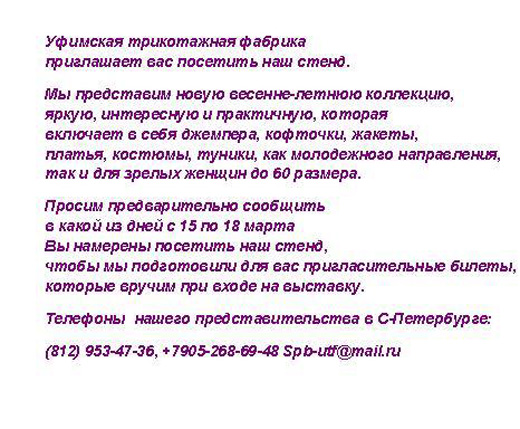 Уфимская трикотажная фабрика
приглашает вас посетить наш стенд.

Мы представим новую весенне-летнюю коллекцию, яркую, интересную и практичную, которая включает в себя джемпера, кофточки, жакеты, платья, костюмы, туники, как молодежного направления, так и для зрелых женщин до 60 размера.

Просим предварительно сообщить в какой из дней с 15 по 18 марта Вы намерены посетить наш стенд, чтобы мы подготовили для вас пригласительные билеты, которые вручим при входе на выставку.

Телефоны нашего представительства в С-Петербурге:

(812) 953-47-36, +7905-268-69-48 Spb-utf@mail.ru